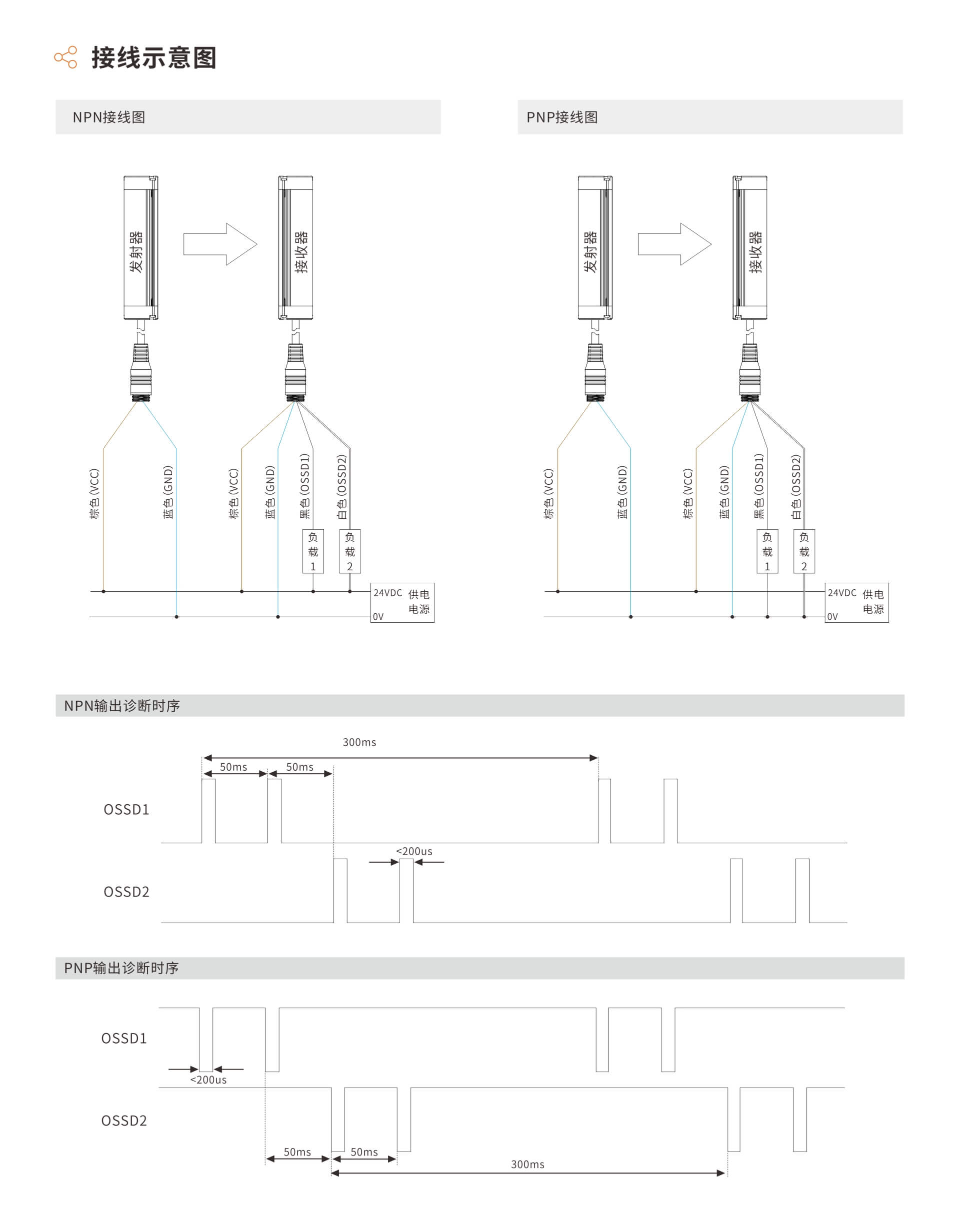 接线示意图

NPN接线图

发射器

接收器

棕色 (VCC)

蓝色 (GND)

棕色 (VCC)

蓝色 (GND)

黑色 (OSSD1)

白色 (OSSD2)

负载1

负载2

24VDC

0V

供电电源

PNP接线图

发射器

接收器

棕色 (VCC)

蓝色 (GND)

棕色 (VCC)

蓝色 (GND)

黑色 (OSSD1)

白色 (OSSD2)

负载1

负载2

24VDC

0V

供电电源

NPN输出诊断时序

300ms

50ms

50ms

OSSD1

<200us

OSSD2

PNP输出诊断时序

OSSD1

<200us

OSSD2

50ms

50ms

300ms